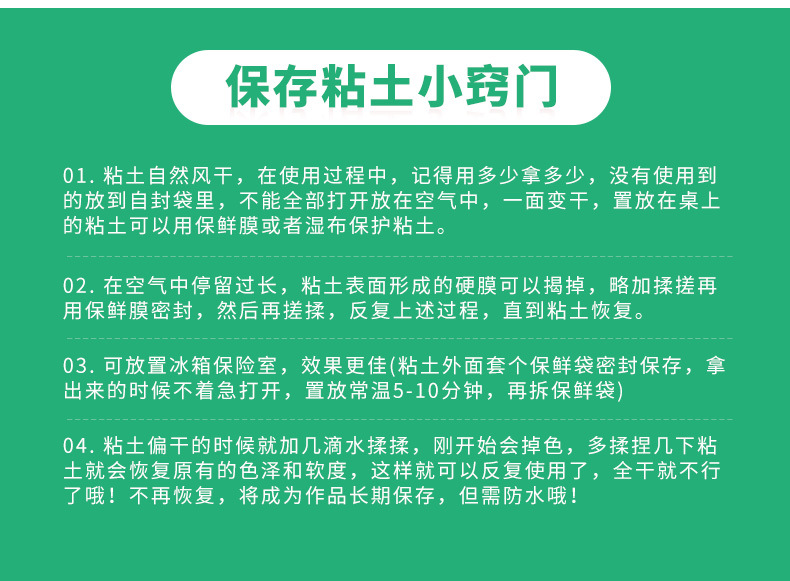 保存粘土小窍门

01. 粘土自然风干，在使用过程中，记得用多少拿多少，没有使用到的放到自封袋里，不能全部打开放在空气中，一面变干，置放在桌上的粘土可以用保鲜膜或者湿布保护粘土。

02. 在空气中停留过长，粘土表面形成的硬膜可以揭掉，略加揉搓再用保鲜膜密封，然后再搓揉，反复上述过程，直到粘土恢复。

03. 可放置冰箱保险室，效果更佳(粘土外面套个保鲜袋密封保存，拿出来的时候不着急打开，置放常温5-10分钟，再拆保鲜袋)

04. 粘土偏干的时候就加几滴水揉揉，刚开始会掉色，多揉捏几下粘土就会恢复原有的色泽和软度，这样就可以反复使用了，全干就不行了哦！不再恢复，将成为作品长期保存，但需防水哦！